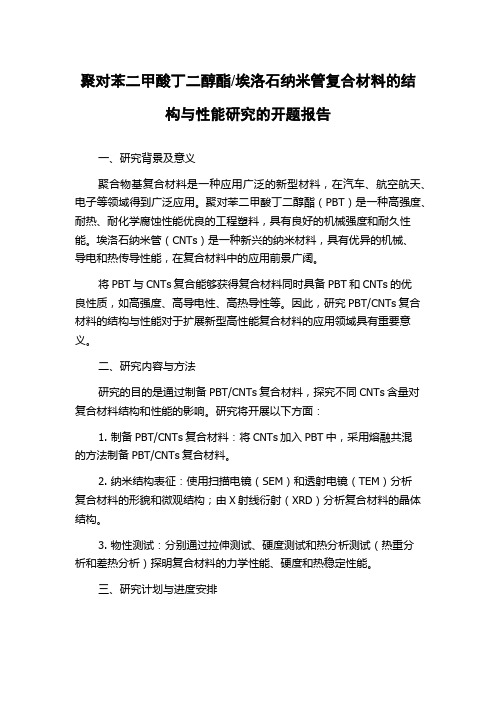 聚对苯二甲酸丁二醇酯/埃洛石纳米管复合材料的结构与性能研究的开题报告

一、研究背景及意义

聚合物基复合材料是一种应用广泛的新型材料，在汽车、航空航天、电子等领域得到广泛应用。聚对苯二甲酸丁二醇酯（PBT）是一种高强度、耐热、耐化学腐蚀性能优良的工程塑料，具有良好的机械强度和耐久性能。埃洛石纳米管（CNTs）是一种新兴的纳米材料，具有优异的机械、导电和热传导性能，在复合材料中的应用前景广阔。

将 PBT 与 CNTs 复合能够获得复合材料同时具备 PBT 和 CNTs 的优良性质，如高强度、高导电性、高热导性等。因此，研究 PBT/CNTs 复合材料的结构与性能对于扩展新型高性能复合材料的应用领域具有重要意义。

二、研究内容与方法

研究的目的是通过制备 PBT/CNTs 复合材料，探究不同 CNTs 含量对复合材料结构和性能的影响。研究将开展以下方面：

1. 制备 PBT/CNTs 复合材料：将 CNTs 加入 PBT 中，采用熔融共混的方法制备 PBT/CNTs 复合材料。

2. 纳米结构表征：使用扫描电镜（SEM）和透射电镜（TEM）分析复合材料的形貌和微观结构；由 X 射线衍射（XRD）分析复合材料的晶体结构。

3. 物性测试：分别通过拉伸测试、硬度测试和热分析测试（热重分析和差热分析）探明复合材料的力学性能、硬度和热稳定性能。

三、研究计划与进度安排